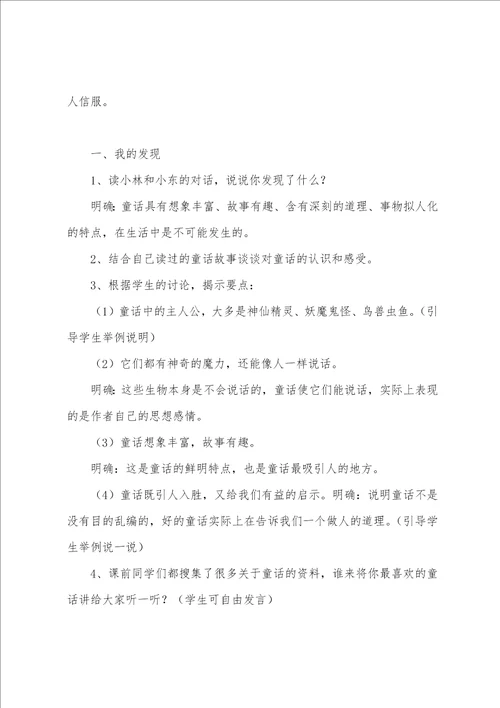 人信服。

一、我的发现

1、读小林和小东的对话，说说你发现了什么？

明确：童话具有想象丰富、故事有趣、含有深刻的道理、事物拟人化的特点，在生活中是不可能发生的。

2、结合自己读过的童话故事谈谈对童话的认识和感受。

3、根据学生的讨论，揭示要点：

（1）童话中的主人公，大多是神仙精灵、妖魔鬼怪、鸟兽虫鱼。（引导学生举例说明）

（2）它们都有神奇的魔力，还能像人一样说话。

明确：这些生物本身是不会说话的，童话使它们能说话，实际上表现的是作者自己的思想感情。

（3）童话想象丰富，故事有趣。

明确：这是童话的鲜明特点，也是童话最吸引人的地方。

（4）童话既引人入胜，又给我们有益的启示。明确：说明童话不是没有目的乱编的，好的童话实际上在告诉我们一个做人的道理。（引导学生举例说一说）

4、课前同学们都搜集了很多关于童话的资料，谁来将你最喜欢的童话讲给大家听一听？（学生可自由发言）